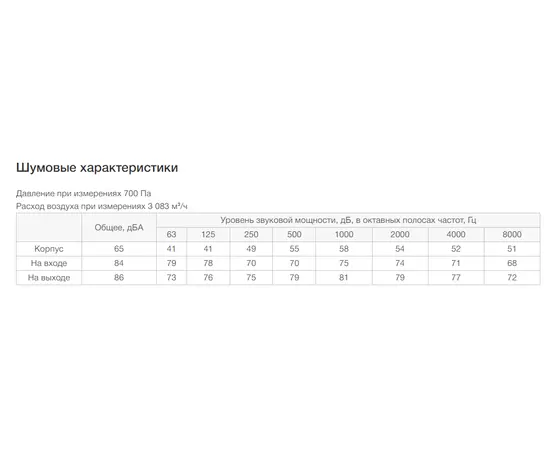 Шумовые характеристики

Давление при измерениях 700 Па
Расход воздуха при измерениях 3 083 м³/ч

| | Общее, дБА | Уровень звуковой мощности, дБ, в октавных полосах частот, Гц | | | | | | | |
|---|---|---|---|---|---|---|---|---|---|
| | | 63 | 125 | 250 | 500 | 1000 | 2000 | 4000 | 8000 |
| Корпус | 65 | 41 | 41 | 49 | 55 | 58 | 54 | 52 | 51 |
| На входе | 84 | 79 | 78 | 70 | 70 | 75 | 74 | 71 | 68 |
| На выходе | 86 | 73 | 76 | 75 | 79 | 81 | 79 | 77 | 72 |